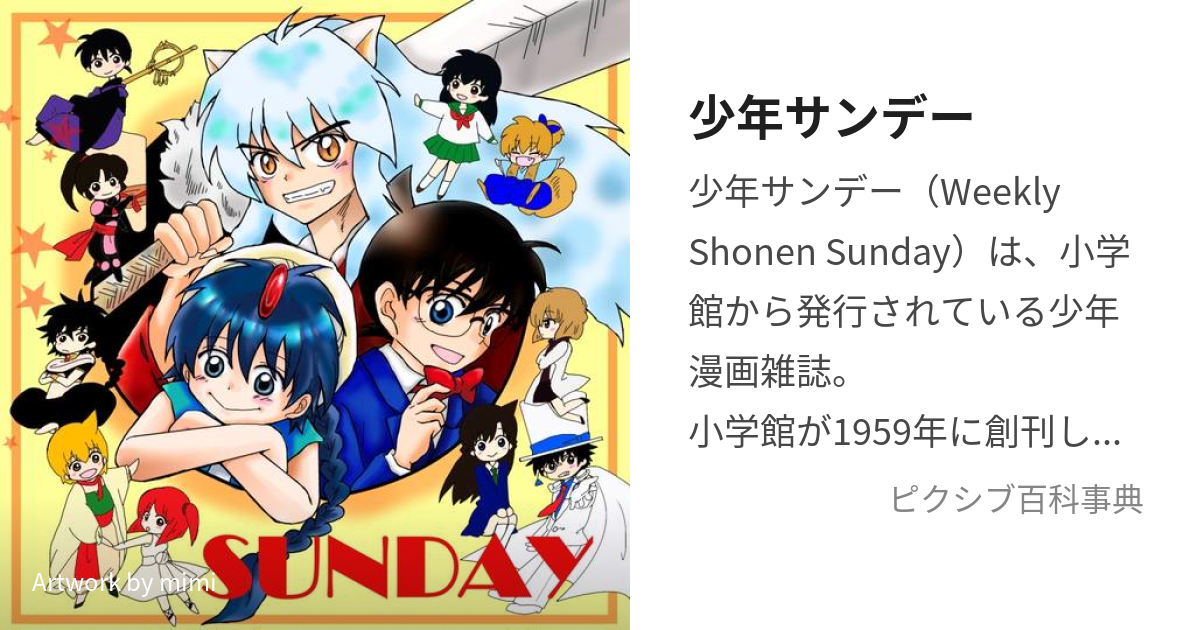 SUNDAY

Artwork by mimi

少年サンデー

少年サンデー（Weekly Shonen Sunday）は、小学館から発行されている少年漫画雑誌。
小学館が1959年に創刊し...

ピクシブ百科事典